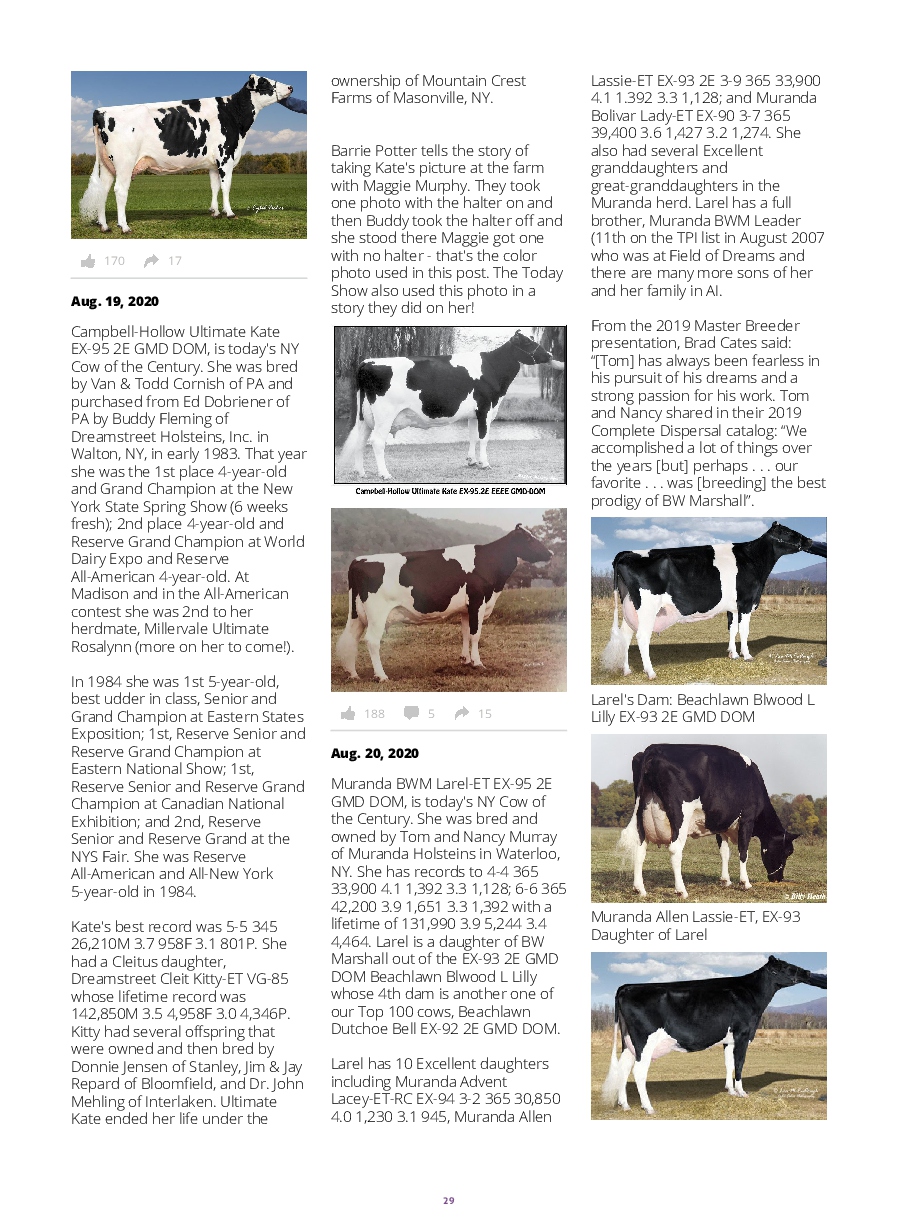 170 17

**Aug. 19, 2020**

Campbell-Hollow Ultimate Kate EX-95 2E GMD DOM, is today's NY Cow of the Century. She was bred by Van & Todd Cornish of PA and purchased from Ed Dobriener of PA by Buddy Fleming of Dreamstreet Holsteins, Inc. in Walton, NY, in early 1983. That year she was the 1st place 4-year-old and Grand Champion at the New York State Spring Show (6 weeks fresh); 2nd place 4-year-old and Reserve Grand Champion at World Dairy Expo and Reserve All-American 4-year-old. At Madison and in the All-American contest she was 2nd to her herdmate, Millervale Ultimate Rosalynn (more on her to come!).

In 1984 she was 1st 5-year-old, best udder in class, Senior and Grand Champion at Eastern States Exposition; 1st, Reserve Senior and Reserve Grand Champion at Eastern National Show; 1st, Reserve Senior and Reserve Grand Champion at Canadian National Exhibition; and 2nd, Reserve Senior and Reserve Grand at the NYS Fair. She was Reserve All-American and All-New York 5-year-old in 1984.

Kate's best record was 5-5 345 26,210M 3.7 958F 3.1 801P. She had a Cleitus daughter, Dreamstreet Cleit Kitty-ET VG-85 whose lifetime record was 142,850M 3.5 4,958F 3.0 4,346P. Kitty had several offspring that were owned and then bred by Donnie Jensen of Stanley, Jim & Jay Repard of Bloomfield, and Dr. John Mehling of Interlaken. Ultimate Kate ended her life under the ownership of Mountain Crest Farms of Masonville, NY.

Barrie Potter tells the story of taking Kate's picture at the farm with Maggie Murphy. They took one photo with the halter on and then Buddy took the halter off and she stood there Maggie got one with no halter - that's the color photo used in this post. The Today Show also used this photo in a story they did on her!

Campbell-Hollow Ultimate Kate EX-95 2E EEEE GMD-DOM

188 5 15

**Aug. 20, 2020**

Muranda BWM Larel-ET EX-95 2E GMD DOM, is today's NY Cow of the Century. She was bred and owned by Tom and Nancy Murray of Muranda Holsteins in Waterloo, NY. She has records to 4-4 365 33,900 4.1 1,392 3.3 1,128; 6-6 365 42,200 3.9 1,651 3.3 1,392 with a lifetime of 131,990 3.9 5,244 3.4 4,464. Larel is a daughter of BW Marshall out of the EX-93 2E GMD DOM Beachlawn Blwood L Lilly whose 4th dam is another one of our Top 100 cows, Beachlawn Dutchoe Bell EX-92 2E GMD DOM.

Larel has 10 Excellent daughters including Muranda Advent Lacey-ET-RC EX-94 3-2 365 30,850 4.0 1,230 3.1 945, Muranda Allen Lassie-ET EX-93 2E 3-9 365 33,900 4.1 1.392 3.3 1,128; and Muranda Bolivar Lady-ET EX-90 3-7 365 39,400 3.6 1,427 3.2 1,274. She also had several Excellent granddaughters and great-granddaughters in the Muranda herd. Larel has a full brother, Muranda BWM Leader (11th on the TPI list in August 2007 who was at Field of Dreams and there are many more sons of her and her family in AI.

From the 2019 Master Breeder presentation, Brad Cates said: "[Tom] has always been fearless in his pursuit of his dreams and a strong passion for his work. Tom and Nancy shared in their 2019 Complete Dispersal catalog: "We accomplished a lot of things over the years [but] perhaps . . . our favorite . . . was [breeding] the best prodigy of BW Marshall".

Larel's Dam: Beachlawn Blwood L Lilly EX-93 2E GMD DOM

Muranda Allen Lassie-ET, EX-93 Daughter of Larel

29